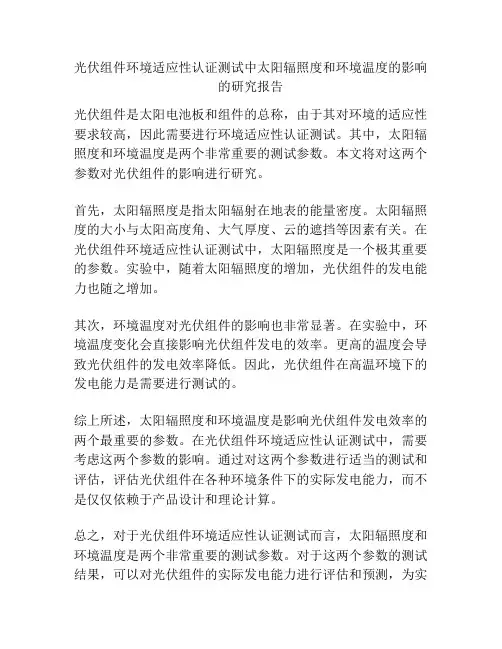 光伏组件环境适应性认证测试中太阳辐照度和环境温度的影响的研究报告

光伏组件是太阳电池板和组件的总称，由于其对环境的适应性要求较高，因此需要进行环境适应性认证测试。其中，太阳辐照度和环境温度是两个非常重要的测试参数。本文将对这两个参数对光伏组件的影响进行研究。

首先，太阳辐照度是指太阳辐射在地表的能量密度。太阳辐照度的大小与太阳高度角、大气厚度、云的遮挡等因素有关。在光伏组件环境适应性认证测试中，太阳辐照度是一个极其重要的参数。实验中，随着太阳辐照度的增加，光伏组件的发电能力也随之增加。

其次，环境温度对光伏组件的影响也非常显著。在实验中，环境温度变化会直接影响光伏组件发电的效率。更高的温度会导致光伏组件的发电效率降低。因此，光伏组件在高温环境下的发电能力是需要进行测试的。

综上所述，太阳辐照度和环境温度是影响光伏组件发电效率的两个最重要的参数。在光伏组件环境适应性认证测试中，需要考虑这两个参数的影响。通过对这两个参数进行适当的测试和评估，评估光伏组件在各种环境条件下的实际发电能力，而不是仅仅依赖于产品设计和理论计算。

总之，对于光伏组件环境适应性认证测试而言，太阳辐照度和环境温度是两个非常重要的测试参数。对于这两个参数的测试结果，可以对光伏组件的实际发电能力进行评估和预测，为实